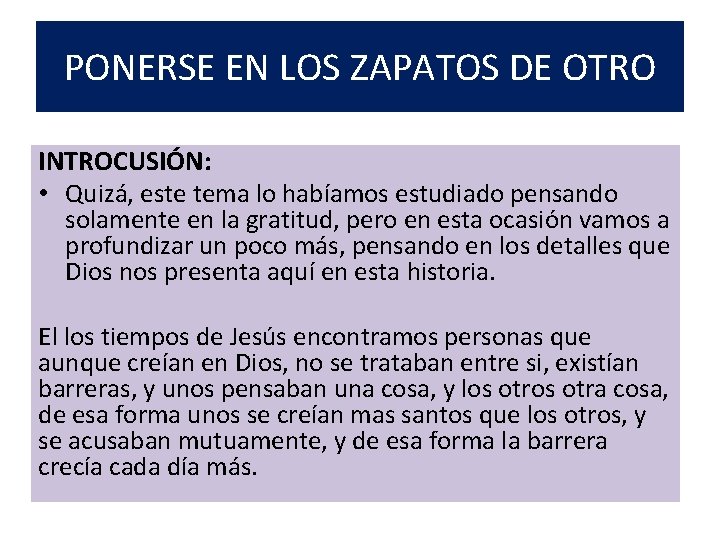 PONERSE EN LOS ZAPATOS DE OTRO

INTROCUSIÓN:

• Quizá, este tema lo habíamos estudiado pensando solamente en la gratitud, pero en esta ocasión vamos a profundizar un poco más, pensando en los detalles que Dios nos presenta aquí en esta historia.

El los tiempos de Jesús encontramos personas que aunque creían en Dios, no se trataban entre si, existían barreras, y unos pensaban una cosa, y los otros otra cosa, de esa forma unos se creían mas santos que los otros, y se acusaban mutuamente, y de esa forma la barrera crecía cada día más.